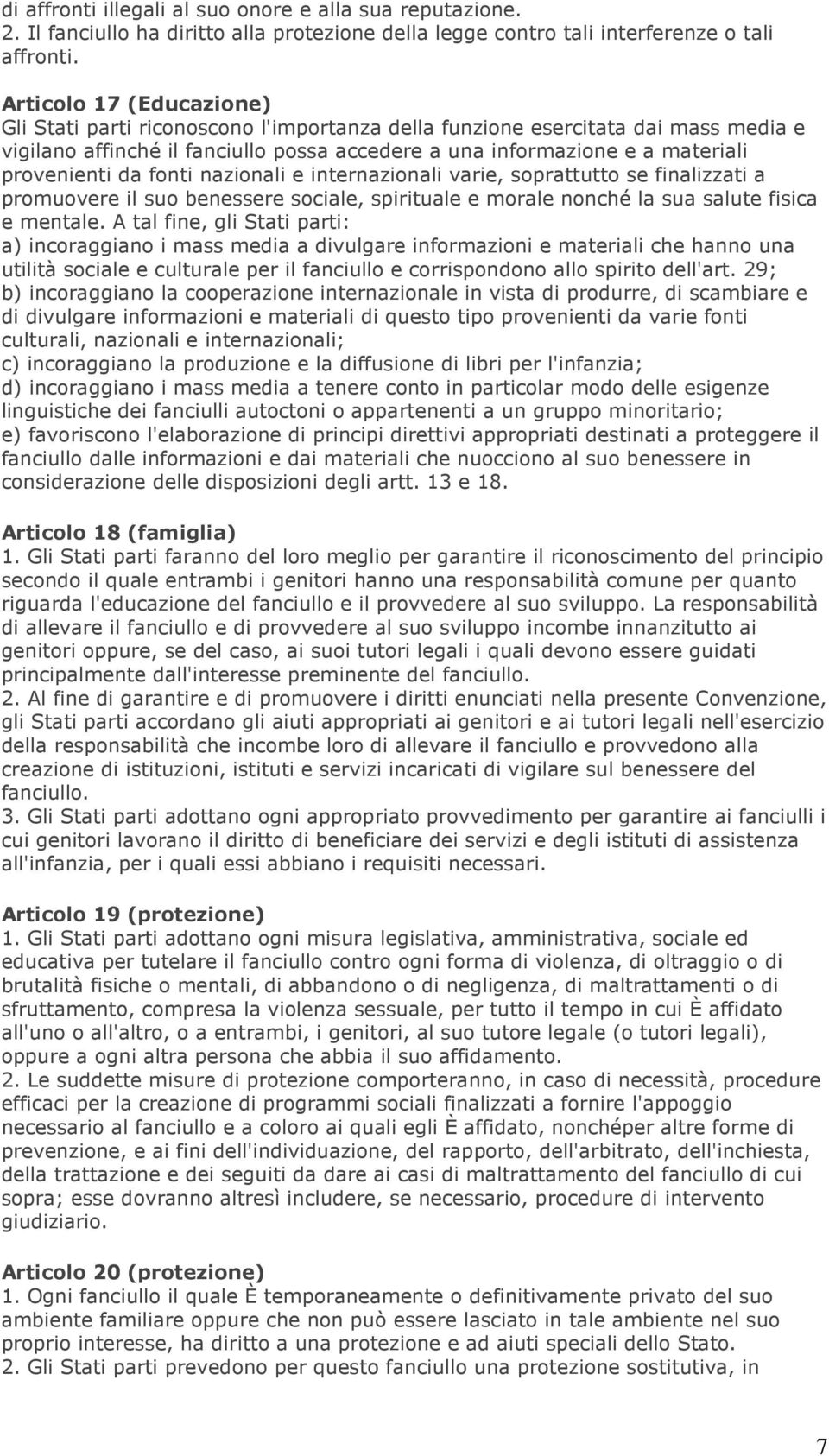 di affronti illegali al suo onore e alla sua reputazione.
2. Il fanciullo ha diritto alla protezione della legge contro tali interferenze o tali affronti.

Articolo 17 (Educazione)
Gli Stati parti riconoscono l'importanza della funzione esercitata dai mass media e vigilano affinché il fanciullo possa accedere a una informazione e a materiali provenienti da fonti nazionali e internazionali varie, soprattutto se finalizzati a promuovere il suo benessere sociale, spirituale e morale nonché la sua salute fisica e mentale. A tal fine, gli Stati parti:
a) incoraggiano i mass media a divulgare informazioni e materiali che hanno una utilità sociale e culturale per il fanciullo e corrispondono allo spirito dell'art. 29;
b) incoraggiano la cooperazione internazionale in vista di produrre, di scambiare e di divulgare informazioni e materiali di questo tipo provenienti da varie fonti culturali, nazionali e internazionali;
c) incoraggiano la produzione e la diffusione di libri per l'infanzia;
d) incoraggiano i mass media a tenere conto in particolar modo delle esigenze linguistiche dei fanciulli autoctoni o appartenenti a un gruppo minoritario;
e) favoriscono l'elaborazione di principi direttivi appropriati destinati a proteggere il fanciullo dalle informazioni e dai materiali che nuocciono al suo benessere in considerazione delle disposizioni degli artt. 13 e 18.

Articolo 18 (famiglia)
1. Gli Stati parti faranno del loro meglio per garantire il riconoscimento del principio secondo il quale entrambi i genitori hanno una responsabilità comune per quanto riguarda l'educazione del fanciullo e il provvedere al suo sviluppo. La responsabilità di allevare il fanciullo e di provvedere al suo sviluppo incombe innanzitutto ai genitori oppure, se del caso, ai suoi tutori legali i quali devono essere guidati principalmente dall'interesse preminente del fanciullo.
2. Al fine di garantire e di promuovere i diritti enunciati nella presente Convenzione, gli Stati parti accordano gli aiuti appropriati ai genitori e ai tutori legali nell'esercizio della responsabilità che incombe loro di allevare il fanciullo e provvedono alla creazione di istituzioni, istituti e servizi incaricati di vigilare sul benessere del fanciullo.
3. Gli Stati parti adottano ogni appropriato provvedimento per garantire ai fanciulli i cui genitori lavorano il diritto di beneficiare dei servizi e degli istituti di assistenza all'infanzia, per i quali essi abbiano i requisiti necessari.

Articolo 19 (protezione)
1. Gli Stati parti adottano ogni misura legislativa, amministrativa, sociale ed educativa per tutelare il fanciullo contro ogni forma di violenza, di oltraggio o di brutalità fisiche o mentali, di abbandono o di negligenza, di maltrattamenti o di sfruttamento, compresa la violenza sessuale, per tutto il tempo in cui È affidato all'uno o all'altro, o a entrambi, i genitori, al suo tutore legale (o tutori legali), oppure a ogni altra persona che abbia il suo affidamento.
2. Le suddette misure di protezione comporteranno, in caso di necessità, procedure efficaci per la creazione di programmi sociali finalizzati a fornire l'appoggio necessario al fanciullo e a coloro ai quali egli È affidato, nonchéper altre forme di prevenzione, e ai fini dell'individuazione, del rapporto, dell'arbitrato, dell'inchiesta, della trattazione e dei seguiti da dare ai casi di maltrattamento del fanciullo di cui sopra; esse dovranno altresì includere, se necessario, procedure di intervento giudiziario.

Articolo 20 (protezione)
1. Ogni fanciullo il quale È temporaneamente o definitivamente privato del suo ambiente familiare oppure che non può essere lasciato in tale ambiente nel suo proprio interesse, ha diritto a una protezione e ad aiuti speciali dello Stato.
2. Gli Stati parti prevedono per questo fanciullo una protezione sostitutiva, in

7